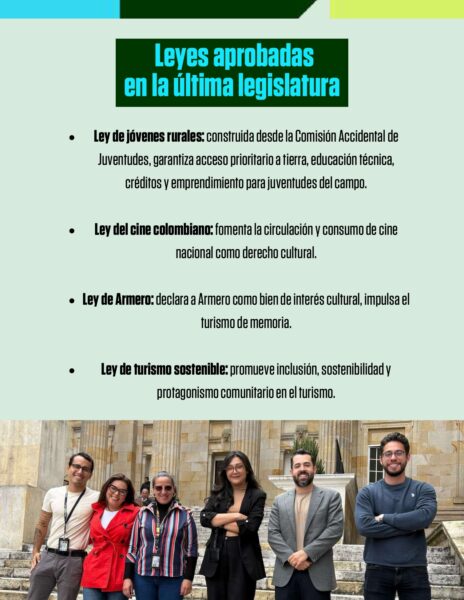 Leyes aprobadas en la última legislatura

• Ley de jóvenes rurales: construida desde la Comisión Accidental de Juventudes, garantiza acceso prioritario a tierra, educación técnica, créditos y emprendimiento para juventudes del campo.

• Ley del cine colombiano: fomenta la circulación y consumo de cine nacional como derecho cultural.

• Ley de Armero: declara a Armero como bien de interés cultural, impulsa el turismo de memoria.

• Ley de turismo sostenible: promueve inclusión, sostenibilidad y protagonismo comunitario en el turismo.